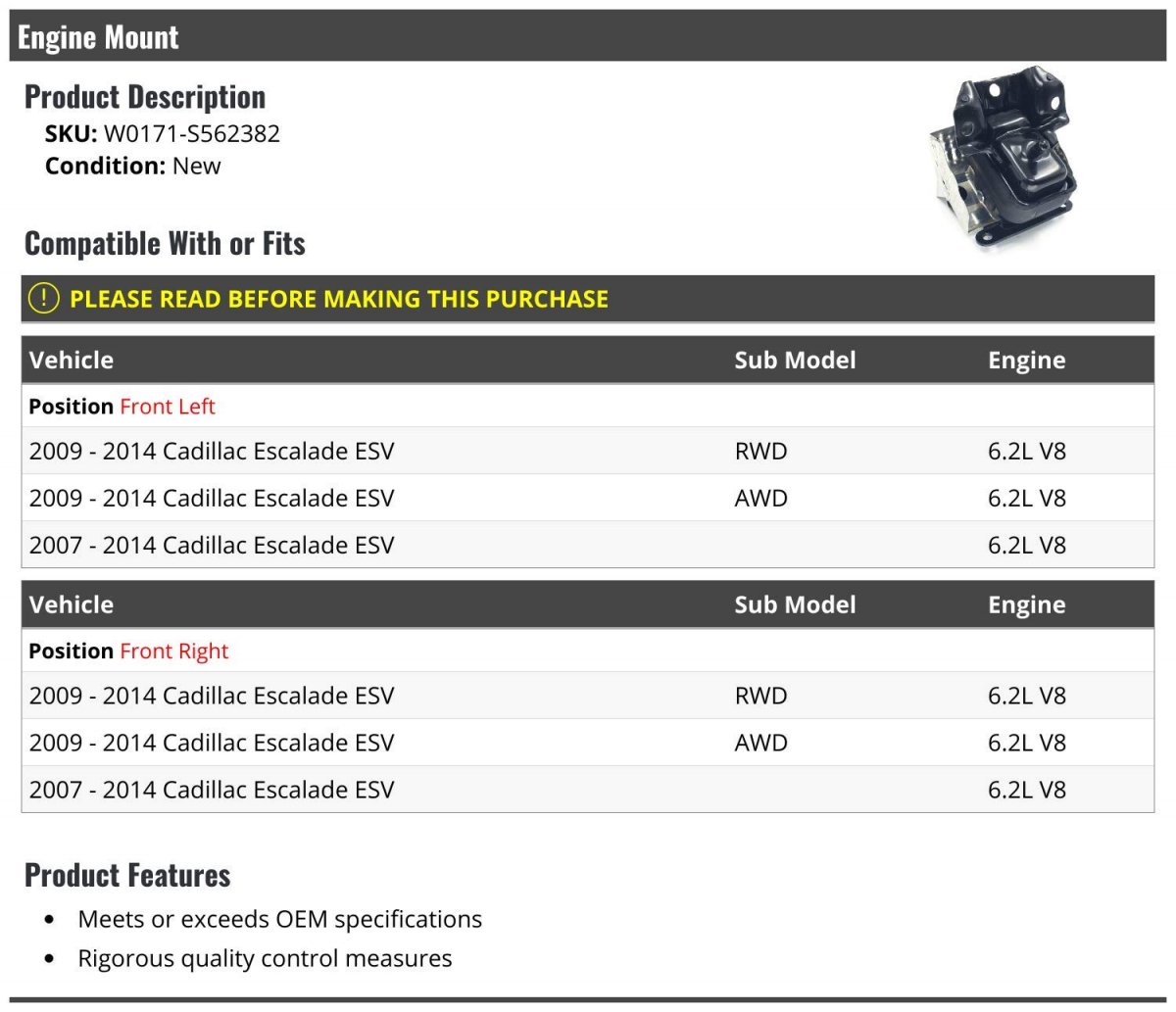 Engine Mount

Product Description
SKU: W0171-S562382
Condition: New

Compatible With or Fits

! PLEASE READ BEFORE MAKING THIS PURCHASE

| Vehicle | Sub Model | Engine |
|---|---|---|
| Position Front Left | | |
| 2009 - 2014 Cadillac Escalade ESV | RWD | 6.2L V8 |
| 2009 - 2014 Cadillac Escalade ESV | AWD | 6.2L V8 |
| 2007 - 2014 Cadillac Escalade ESV | | 6.2L V8 |

| Vehicle | Sub Model | Engine |
|---|---|---|
| Position Front Right | | |
| 2009 - 2014 Cadillac Escalade ESV | RWD | 6.2L V8 |
| 2009 - 2014 Cadillac Escalade ESV | AWD | 6.2L V8 |
| 2007 - 2014 Cadillac Escalade ESV | | 6.2L V8 |

Product Features
• Meets or exceeds OEM specifications
• Rigorous quality control measures